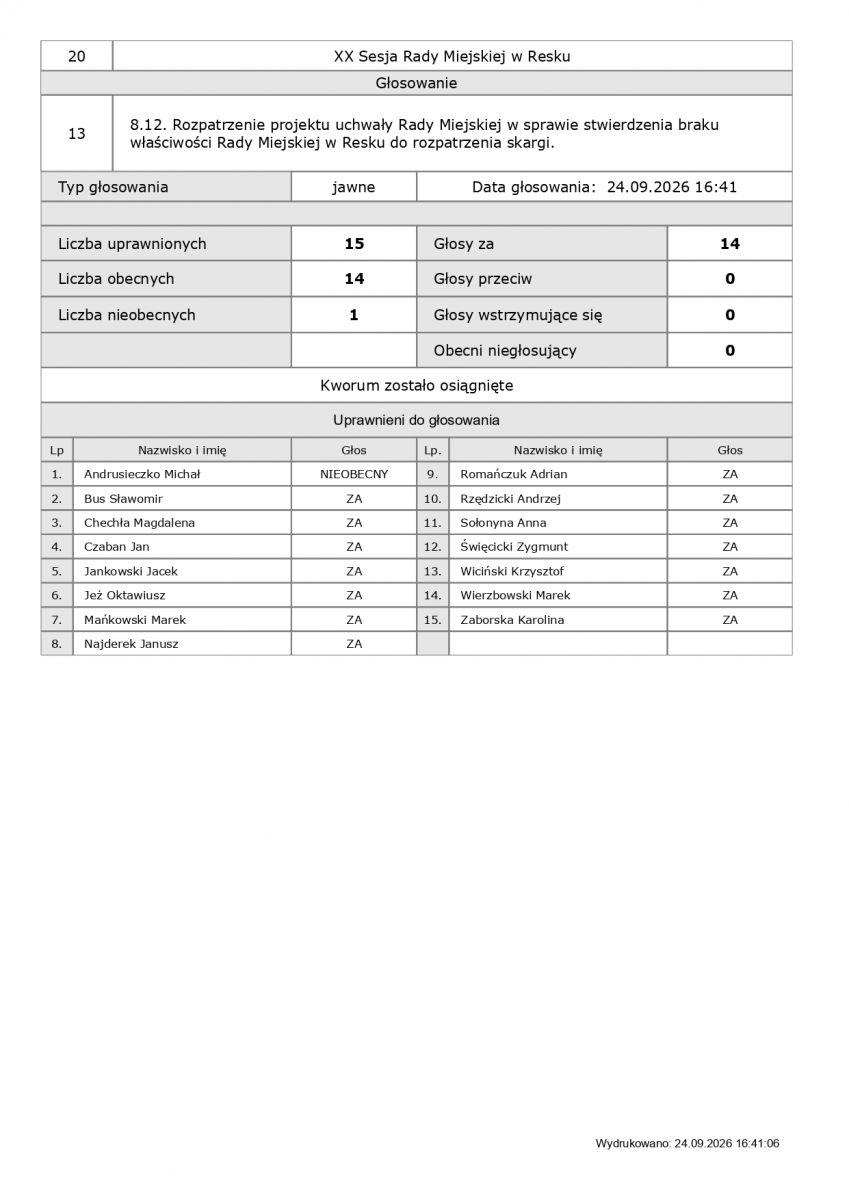 20 XX Sesja Rady Miejskiej w Resku

Głosowanie

13 8.12. Rozpatrzenie projektu uchwały Rady Miejskiej w sprawie stwierdzenia braku właściwości Rady Miejskiej w Resku do rozpatrzenia skargi.

Typ głosowania jawne Data głosowania: 24.09.2026 16:41

Liczba uprawnionych 15 Głosy za 14
Liczba obecnych 14 Głosy przeciw 0
Liczba nieobecnych 1 Głosy wstrzymujące się 0
Obecni niegłosujący 0

Kworum zostało osiągnięte

Uprawnieni do głosowania

| Lp | Nazwisko i imię | Głos | Lp. | Nazwisko i imię | Głos |
|---|---|---|---|---|---|
| 1. | Andrusieczko Michał | NIEOBECNY | 9. | Romańczuk Adrian | ZA |
| 2. | Bus Sławomir | ZA | 10. | Rzędzicki Andrzej | ZA |
| 3. | Chechła Magdalena | ZA | 11. | Sołonyna Anna | ZA |
| 4. | Czaban Jan | ZA | 12. | Święcicki Zygmunt | ZA |
| 5. | Jankowski Jacek | ZA | 13. | Wiciński Krzysztof | ZA |
| 6. | Jeż Oktawiusz | ZA | 14. | Wierzbowski Marek | ZA |
| 7. | Mańkowski Marek | ZA | 15. | Zaborska Karolina | ZA |
| 8. | Najderek Janusz | ZA | | | |

Wydrukowano: 24.09.2026 16:41:06